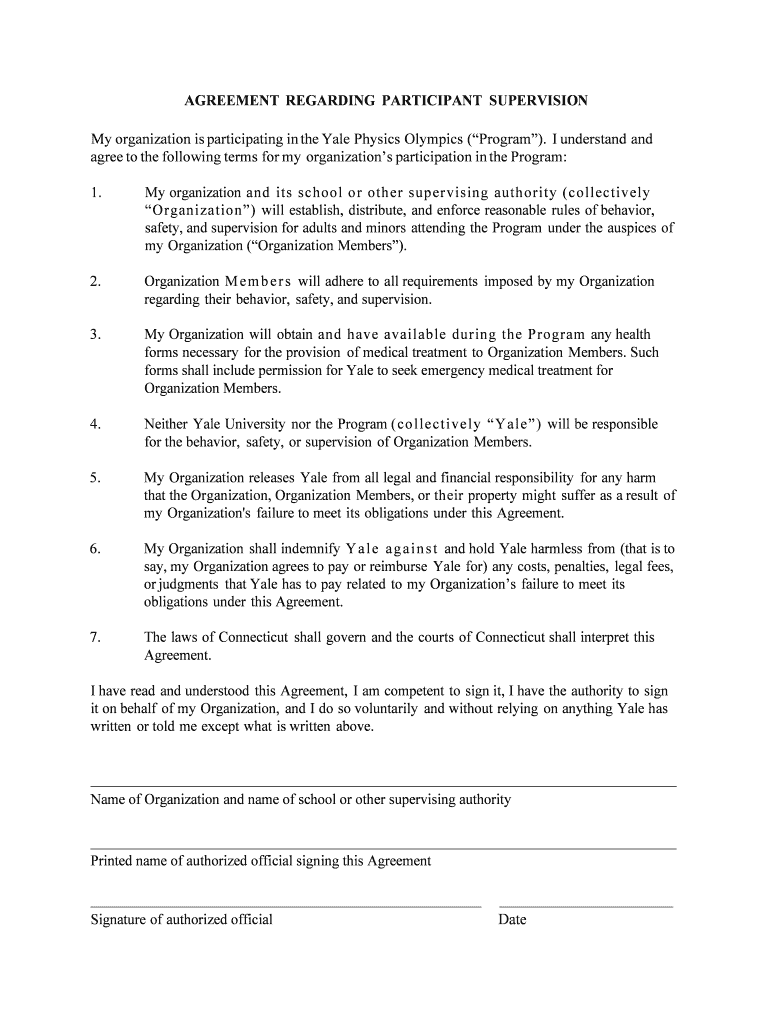 AGREEMENT REGARDING PARTICIPANT SUPERVISION

My organization is participating in the Yale Physics Olympics (“Program”). I understand and agree to the following terms for my organization’s participation in the Program:

1. My organization and its school or other supervising authority (collectively “Organization”) will establish, distribute, and enforce reasonable rules of behavior, safety, and supervision for adults and minors attending the Program under the auspices of my Organization (“Organization Members”).

2. Organization Members will adhere to all requirements imposed by my Organization regarding their behavior, safety, and supervision.

3. My Organization will obtain and have available during the Program any health forms necessary for the provision of medical treatment to Organization Members. Such forms shall include permission for Yale to seek emergency medical treatment for Organization Members.

4. Neither Yale University nor the Program (collectively “Yale”) will be responsible for the behavior, safety, or supervision of Organization Members.

5. My Organization releases Yale from all legal and financial responsibility for any harm that the Organization, Organization Members, or their property might suffer as a result of my Organization's failure to meet its obligations under this Agreement.

6. My Organization shall indemnify Yale against and hold Yale harmless from (that is to say, my Organization agrees to pay or reimburse Yale for) any costs, penalties, legal fees, or judgments that Yale has to pay related to my Organization’s failure to meet its obligations under this Agreement.

7. The laws of Connecticut shall govern and the courts of Connecticut shall interpret this Agreement.

I have read and understood this Agreement, I am competent to sign it, I have the authority to sign it on behalf of my Organization, and I do so voluntarily and without relying on anything Yale has written or told me except what is written above.

Name of Organization and name of school or other supervising authority

Printed name of authorized official signing this Agreement

Signature of authorized official

Date